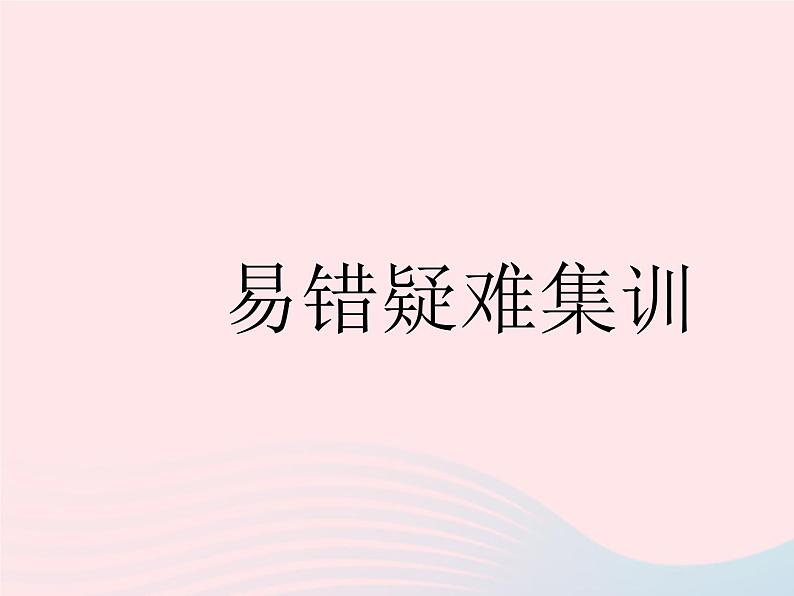 易错疑难集训